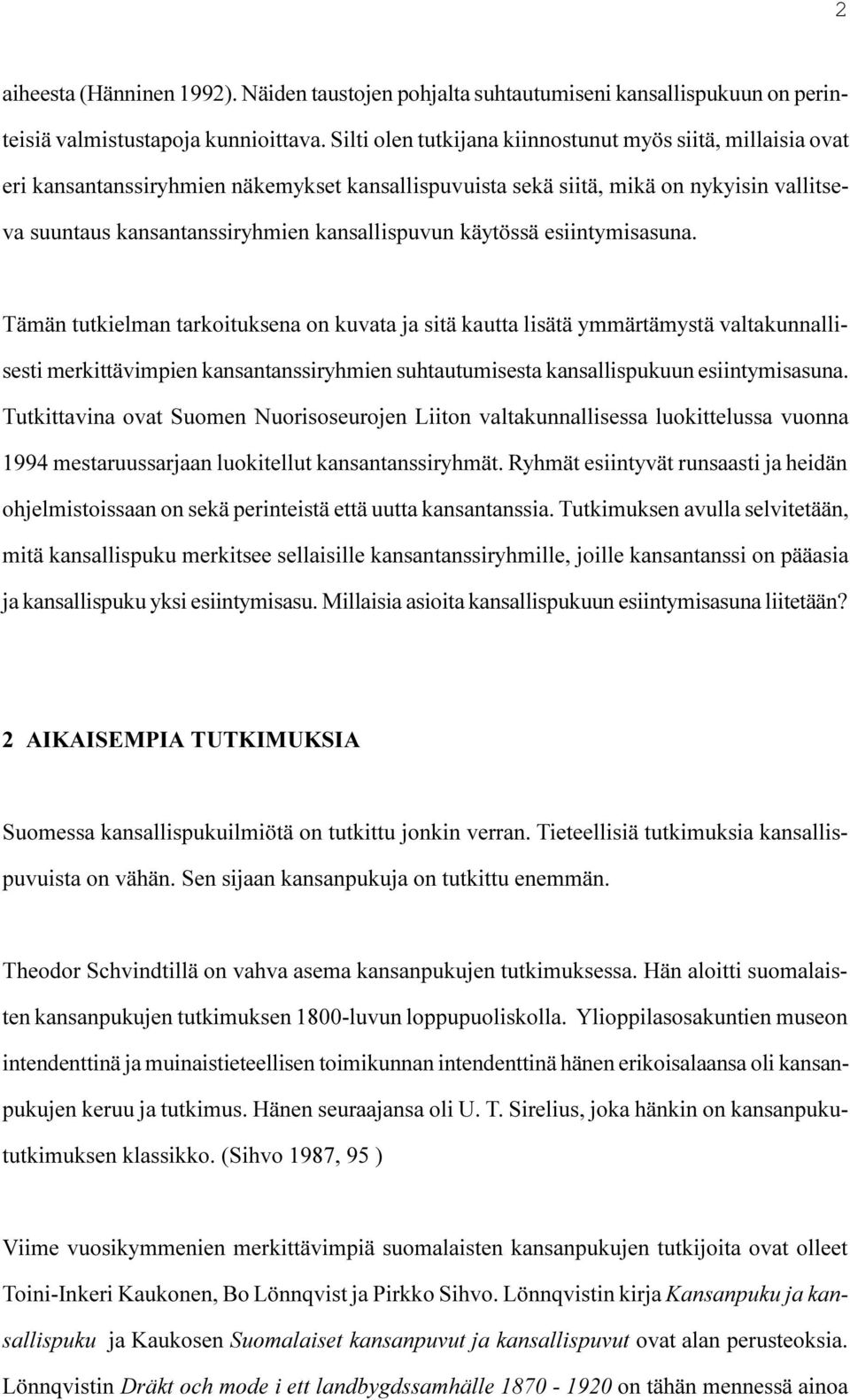 2

aiheesta (Hänninen 1992). Näiden taustojen pohjalta suhtautumiseni kansallispukuun on perinteisiä valmistustapoja kunnioittava. Silti olen tutkijana kiinnostunut myös siitä, millaisia ovat eri kansantanssiryhmien näkemykset kansallispuvuista sekä siitä, mikä on nykyisin vallitseva suuntaus kansantanssiryhmien kansallispuvun käytössä esiintymisasuna.

Tämän tutkielman tarkoituksena on kuvata ja sitä kautta lisätä ymmärtämystä valtakunnallisesti merkittävimpien kansantanssiryhmien suhtautumisesta kansallispukuun esiintymisasuna. Tutkittavina ovat Suomen Nuorisoseurojen Liiton valtakunnallisessa luokittelussa vuonna 1994 mestaruussarjaan luokitellut kansantanssiryhmät. Ryhmät esiintyvät runsaasti ja heidän ohjelmistoissaan on sekä perinteistä että uutta kansantanssia. Tutkimuksen avulla selvitetään, mitä kansallispuku merkitsee sellaisille kansantanssiryhmille, joille kansantanssi on pääasia ja kansallispuku yksi esiintymisasu. Millaisia asioita kansallispukuun esiintymisasuna liitetään?

2 AIKAISEMPIA TUTKIMUKSIA

Suomessa kansallispukuilmiötä on tutkittu jonkin verran. Tieteellisiä tutkimuksia kansallispuvuista on vähän. Sen sijaan kansanpukuja on tutkittu enemmän.

Theodor Schvindtillä on vahva asema kansanpukujen tutkimuksessa. Hän aloitti suomalaisten kansanpukujen tutkimuksen 1800-luvun loppupuoliskolla. Ylioppilasosakuntien museon intendenttinä ja muinaistieteellisen toimikunnan intendenttinä hänen erikoisalaansa oli kansanpukujen keruu ja tutkimus. Hänen seuraajansa oli U. T. Sirelius, joka hänkin on kansanpukututkimuksen klassikko. (Sihvo 1987, 95 )

Viime vuosikymmenien merkittävimpiä suomalaisten kansanpukujen tutkijoita ovat olleet Toini-Inkeri Kaukonen, Bo Lönnqvist ja Pirkko Sihvo. Lönnqvistin kirja Kansanpuku ja kansallispuku ja Kaukosen Suomalaiset kansanpuvut ja kansallispuvut ovat alan perusteoksia. Lönnqvistin Dräkt och mode i ett landbygdssamhälle 1870 - 1920 on tähän mennessä ainoa